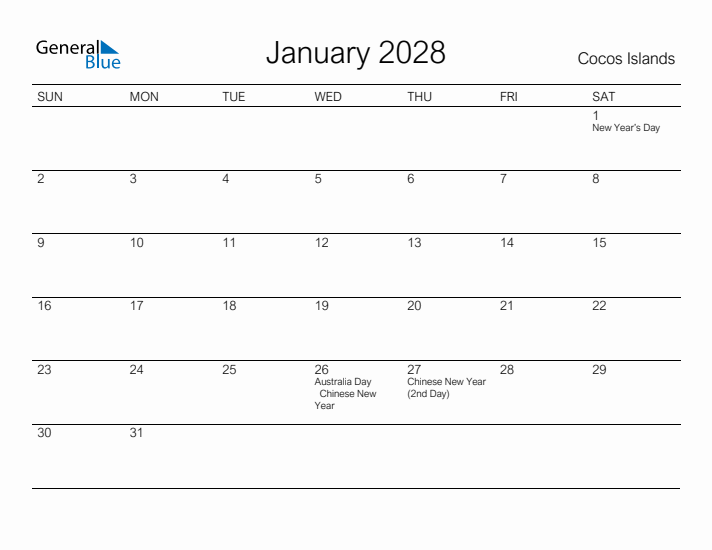 General Blue

January 2028

Cocos Islands

| SUN | MON | TUE | WED | THU | FRI | SAT |
|---|---|---|---|---|---|---|
| | | | | | | 1 New Year's Day |
| 2 | 3 | 4 | 5 | 6 | 7 | 8 |
| 9 | 10 | 11 | 12 | 13 | 14 | 15 |
| 16 | 17 | 18 | 19 | 20 | 21 | 22 |
| 23 | 24 | 25 | 26 Australia Day Chinese New Year | 27 Chinese New Year (2nd Day) | 28 | 29 |
| 30 | 31 | | | | | |